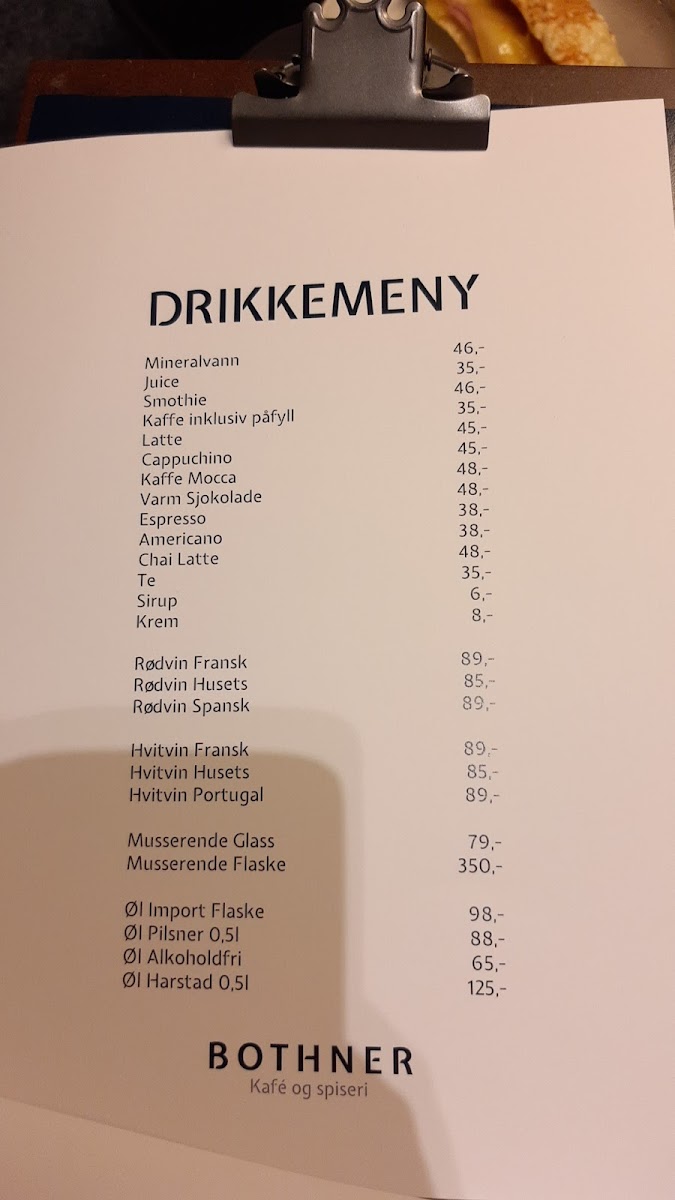 DRIKKEMENY

Mineralvann 46,-
Juice 35,-
Smothie 46,-
Kaffe inklusiv påfyll 35,-
Latte 45,-
Cappuchino 45,-
Kaffe Mocca 48,-
Varm Sjokolade 48,-
Espresso 38,-
Americano 38,-
Chai Latte 48,-
Te 35,-
Sirup 6,-
Krem 8,-

Rødvin Fransk 89,-
Rødvin Husets 85,-
Rødvin Spansk 89,-

Hvitvin Fransk 89,-
Hvitvin Husets 85,-
Hvitvin Portugal 89,-

Musserende Glass 79,-
Musserende Flaske 350,-

Øl Import Flaske 98,-
Øl Pilsner 0,5l 88,-
Øl Alkoholdfri 65,-
Øl Harstad 0,5l 125,-

BOTHNER
Kafé og spiseri